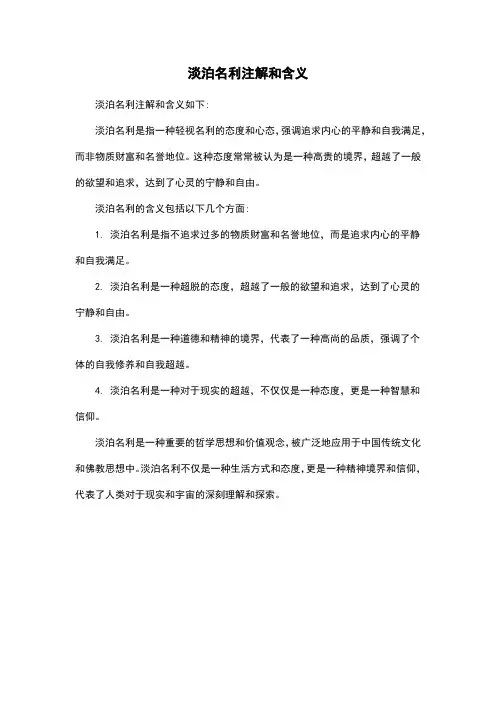 淡泊名利注解和含义

淡泊名利注解和含义如下:

淡泊名利是指一种轻视名利的态度和心态,强调追求内心的平静和自我满足,而非物质财富和名誉地位。这种态度常常被认为是一种高贵的境界,超越了一般的欲望和追求,达到了心灵的宁静和自由。

淡泊名利的含义包括以下几个方面:

1. 淡泊名利是指不追求过多的物质财富和名誉地位,而是追求内心的平静和自我满足。

2. 淡泊名利是一种超脱的态度,超越了一般的欲望和追求,达到了心灵的宁静和自由。

3. 淡泊名利是一种道德和精神的境界,代表了一种高尚的品质,强调了个体的自我修养和自我超越。

4. 淡泊名利是一种对于现实的超越,不仅仅是一种态度,更是一种智慧和信仰。

淡泊名利是一种重要的哲学思想和价值观念,被广泛地应用于中国传统文化和佛教思想中。淡泊名利不仅是一种生活方式和态度,更是一种精神境界和信仰,代表了人类对于现实和宇宙的深刻理解和探索。